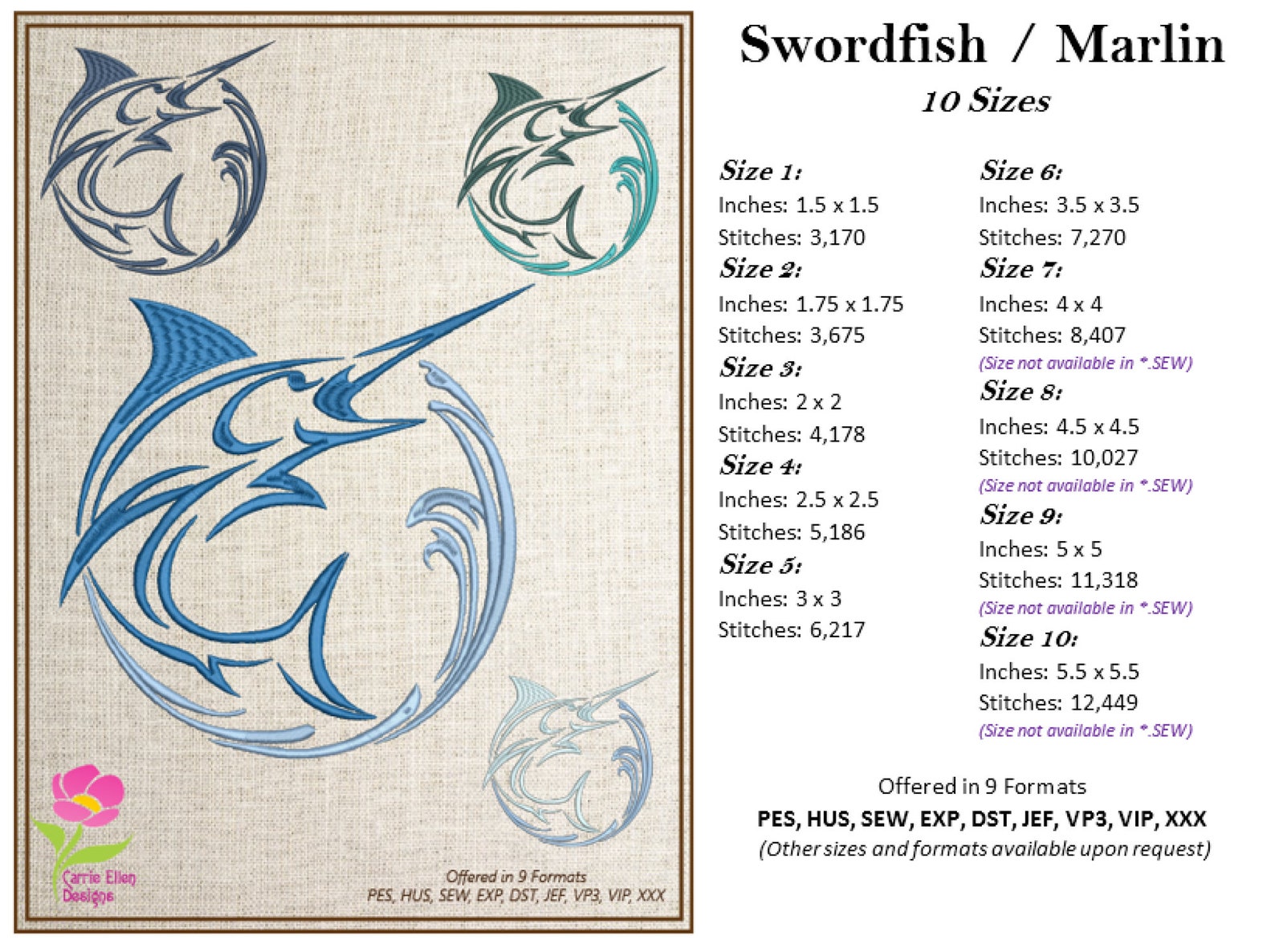 Carrie Ellen Designs

Offered in 9 Formats
PES, HUS, SEW, EXP, DST, JEF, VP3, VIP, XXX

Swordfish / Marlin
10 Sizes

Size 1:
Inches: 1.5 x 1.5
Stitches: 3,170
Size 2:
Inches: 1.75 x 1.75
Stitches: 3,675
Size 3:
Inches: 2 x 2
Stitches: 4,178
Size 4:
Inches: 2.5 x 2.5
Stitches: 5,186
Size 5:
Inches: 3 x 3
Stitches: 6,217

Size 6:
Inches: 3.5 x 3.5
Stitches: 7,270
Size 7:
Inches: 4 x 4
Stitches: 8,407
(Size not available in *.SEW)
Size 8:
Inches: 4.5 x 4.5
Stitches: 10,027
(Size not available in *.SEW)
Size 9:
Inches: 5 x 5
Stitches: 11,318
(Size not available in *.SEW)
Size 10:
Inches: 5.5 x 5.5
Stitches: 12,449
(Size not available in *.SEW)

Offered in 9 Formats
PES, HUS, SEW, EXP, DST, JEF, VP3, VIP, XXX
(Other sizes and formats available upon request)